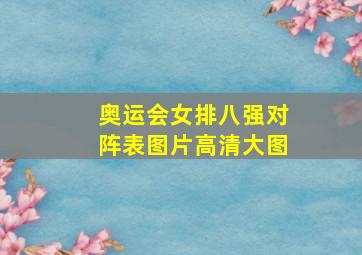 奥运会女排八强对阵表图片高清大图